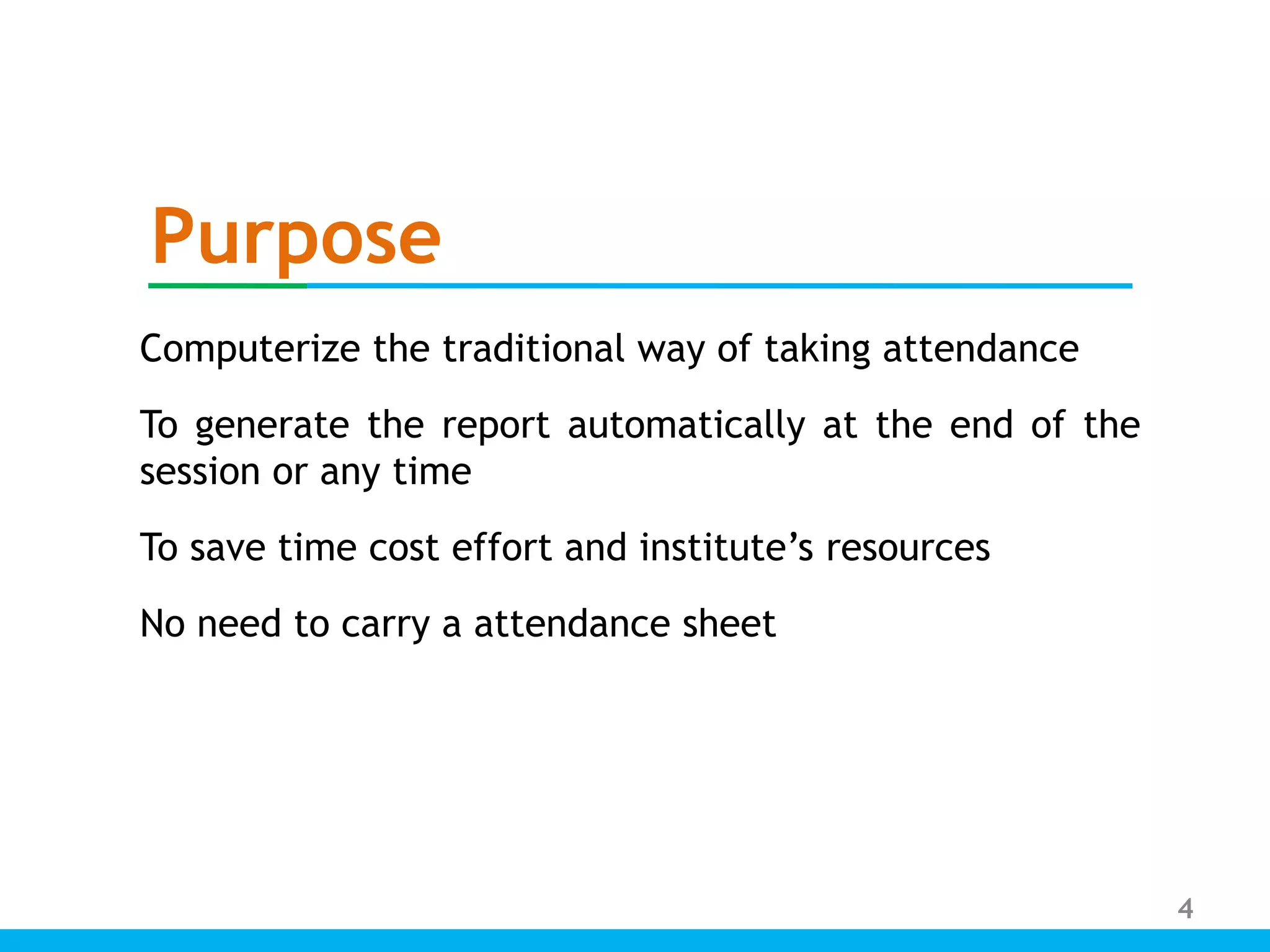 Purpose

Computerize the traditional way of taking attendance

To generate the report automatically at the end of the session or any time

To save time cost effort and institute’s resources

No need to carry a attendance sheet

4